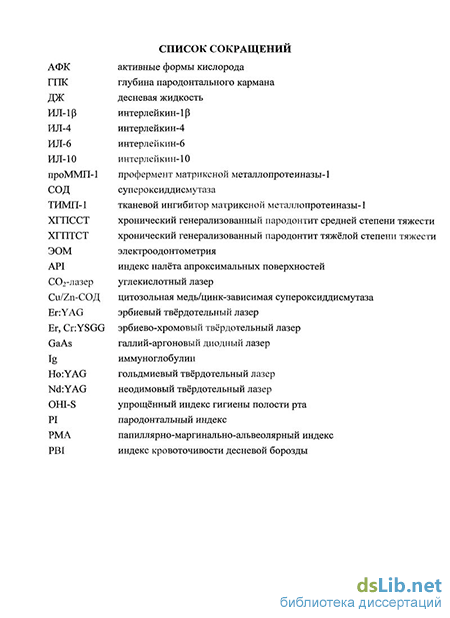 СПИСОК СОКРАЩЕНИЙ

| | |
|---|---|
| АФК | активные формы кислорода |
| ГПК | глубина пародонтального кармана |
| ДЖ | десневая жидкость |
| ИЛ-1β | интерлейкин-1β |
| ИЛ-4 | интерлейкин-4 |
| ИЛ-6 | интерлейкин-6 |
| ИЛ-10 | интерлейкин-10 |
| проММП-1 | профермент матриксной металлопротеиназы-1 |
| СОД | супероксиддисмутаза |
| ТИМП-1 | тканевой ингибитор матриксной металлопротеиназы-1 |
| ХГПССТ | хронический генерализованный пародонтит средней степени тяжести |
| ХГПТСТ | хронический генерализованный пародонтит тяжёлой степени тяжести |
| ЭОМ | электроодонтометрия |
| API | индекс налёта апроксимальных поверхностей |
| $CO_2$-лазер | углекислотный лазер |
| Cu/Zn-СОД | цитозольная медь/цинк-зависимая супероксиддисмутаза |
| Er:YAG | эрбиевый твёрдотельный лазер |
| Er, Cr:YSGG | эрбиево-хромовый твёрдотельный лазер |
| GaAs | галлий-аргоновый диодный лазер |
| Ig | иммуноглобулин |
| Ho:YAG | гольдмиевый твёрдотельный лазер |
| Nd:YAG | неодимовый твёрдотельный лазер |
| OHI-S | упрощённый индекс гигиены полости рта |
| PI | пародонтальный индекс |
| PMA | папиллярно-маргинально-альвеолярный индекс |
| PBI | индекс кровоточивости десневой борозды |

dsLib.net
библиотека диссертаций